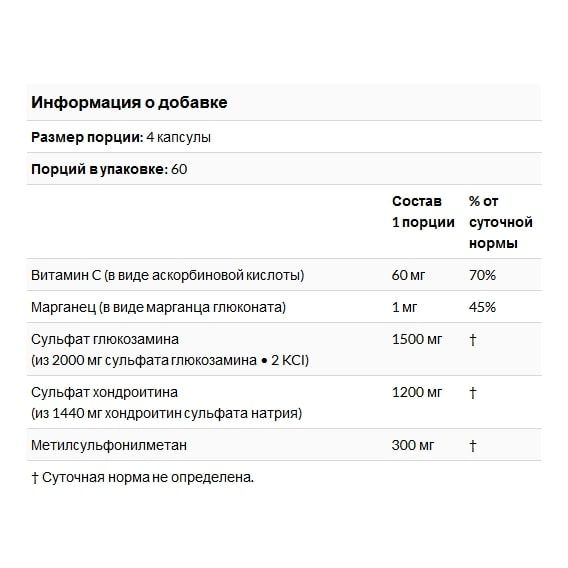 Информация о добавке

Размер порции: 4 капсулы

Порций в упаковке: 60

| | Состав 1 порции | % от суточной нормы |
|---|---|---|
| Витамин С (в виде аскорбиновой кислоты) | 60 мг | 70% |
| Марганец (в виде марганца глюконата) | 1 мг | 45% |
| Сульфат глюкозамина (из 2000 мг сульфата глюкозамина • 2 KCl) | 1500 мг | † |
| Сульфат хондроитина (из 1440 мг хондроитин сульфата натрия) | 1200 мг | † |
| Метилсульфонилметан | 300 мг | † |

† Суточная норма не определена.